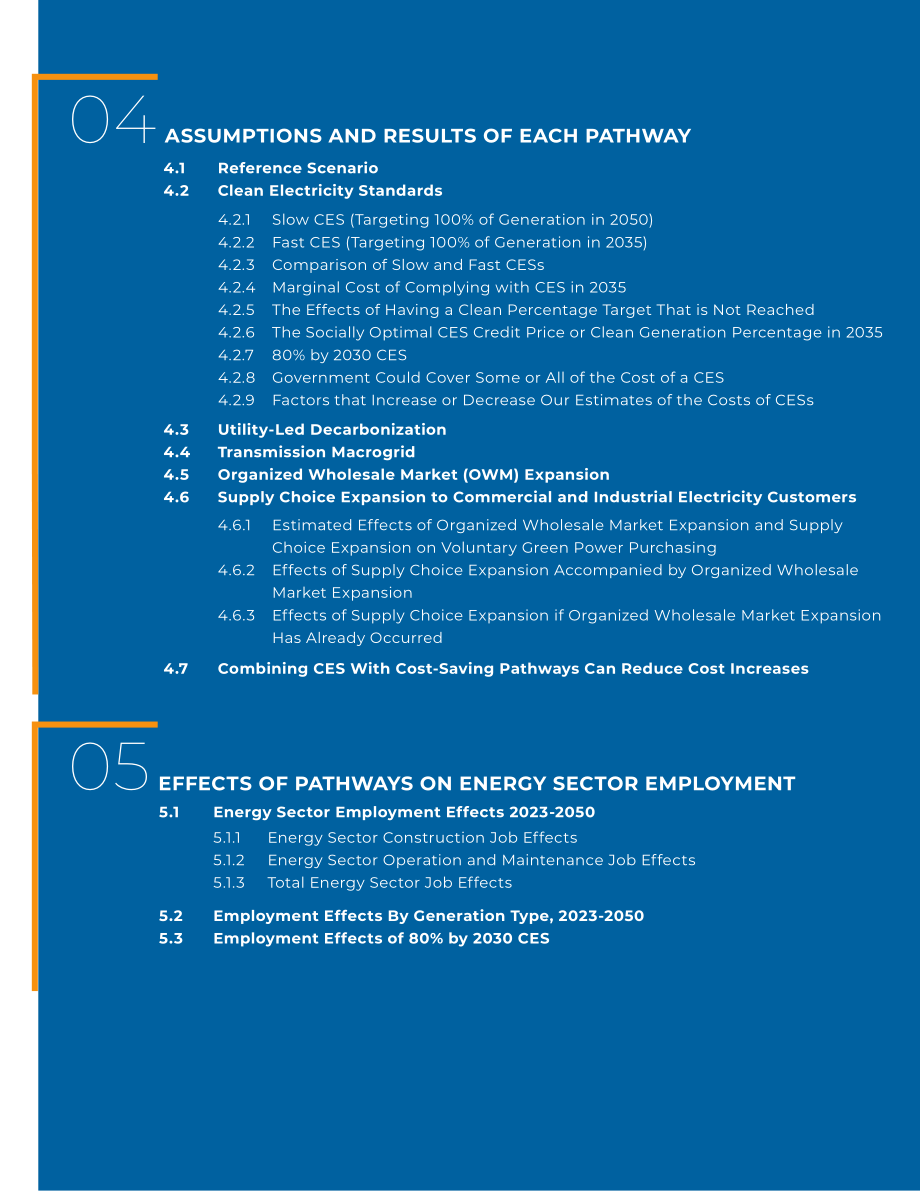 04 ASSUMPTIONS AND RESULTS OF EACH PATHWAY

4.1 Reference Scenario
4.2 Clean Electricity Standards
4.2.1 Slow CES (Targeting 100% of Generation in 2050)
4.2.2 Fast CES (Targeting 100% of Generation in 2035)
4.2.3 Comparison of Slow and Fast CESs
4.2.4 Marginal Cost of Complying with CES in 2035
4.2.5 The Effects of Having a Clean Percentage Target That is Not Reached
4.2.6 The Socially Optimal CES Credit Price or Clean Generation Percentage in 2035
4.2.7 80% by 2030 CES
4.2.8 Government Could Cover Some or All of the Cost of a CES
4.2.9 Factors that Increase or Decrease Our Estimates of the Costs of CESs
4.3 Utility-Led Decarbonization
4.4 Transmission Macrogrid
4.5 Organized Wholesale Market (OWM) Expansion
4.6 Supply Choice Expansion to Commercial and Industrial Electricity Customers
4.6.1 Estimated Effects of Organized Wholesale Market Expansion and Supply Choice Expansion on Voluntary Green Power Purchasing
4.6.2 Effects of Supply Choice Expansion Accompanied by Organized Wholesale Market Expansion
4.6.3 Effects of Supply Choice Expansion if Organized Wholesale Market Expansion Has Already Occurred
4.7 Combining CES With Cost-Saving Pathways Can Reduce Cost Increases

05 EFFECTS OF PATHWAYS ON ENERGY SECTOR EMPLOYMENT

5.1 Energy Sector Employment Effects 2023-2050
5.1.1 Energy Sector Construction Job Effects
5.1.2 Energy Sector Operation and Maintenance Job Effects
5.1.3 Total Energy Sector Job Effects
5.2 Employment Effects By Generation Type, 2023-2050
5.3 Employment Effects of 80% by 2030 CES